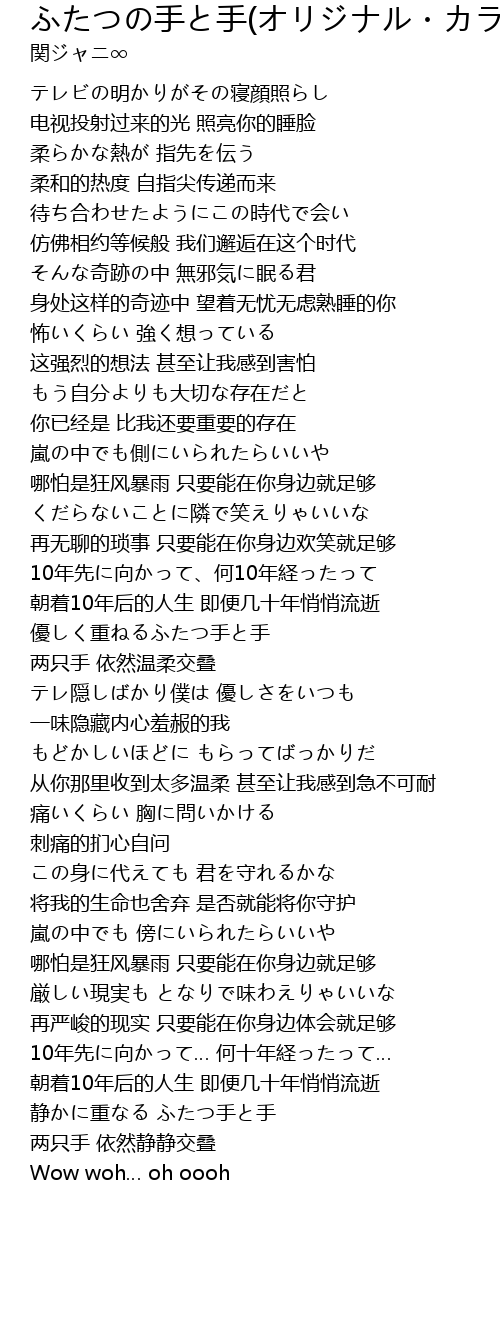 ふたつの手と手(オリジナル・カラ
関ジャニ∞

テレビの明かりがその寝顔照らし
电视投射过来的光 照亮你的睡脸
柔らかな熱が 指先を伝う
柔和的热度 自指尖传递而来
待ち合わせたようにこの時代で会い
仿佛相约等候般 我们邂逅在这个时代
そんな奇跡の中 無邪気に眠る君
身处这样的奇迹中 望着无忧无虑熟睡的你
怖いくらい 強く想っている
这强烈的想法 甚至让我感到害怕
もう自分よりも大切な存在だと
你已经是 比我还要重要的存在
嵐の中でも側にいられたらいいや
哪怕是狂风暴雨 只要能在你身边就足够
くだらないことに隣で笑えりゃいいな
再无聊的琐事 只要能在你身边欢笑就足够
10年先に向かって、何10年経ったって
朝着10年后的人生 即便几十年悄悄流逝
優しく重ねるふたつ手と手
两只手 依然温柔交叠
テレ隠しばかり僕は 優しさをいつも
一味隐藏内心羞赧的我
もどかしいほどに もらってばっかりだ
从你那里收到太多温柔 甚至让我感到急不可耐
痛いくらい 胸に問いかける
刺痛的扪心自问
この身に代えても 君を守れるかな
将我的生命也舍弃 是否就能将你守护
嵐の中でも 傍にいられたらいいや
哪怕是狂风暴雨 只要能在你身边就足够
厳しい現実も となりで味わえりゃいいな
再严峻的现实 只要能在你身边体会就足够
10年先に向かって... 何十年経ったって...
朝着10年后的人生 即便几十年悄悄流逝
静かに重なる ふたつ手と手
两只手 依然静静交叠
Wow woh... oh oooh